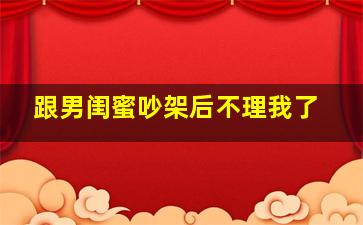 跟男闺蜜吵架后不理我了